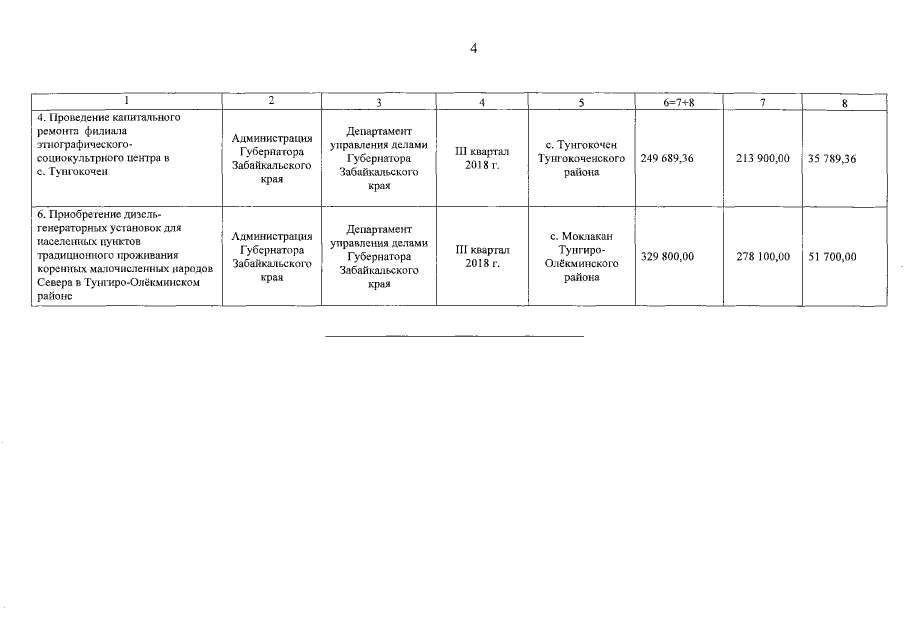 4

| 1 | 2 | 3 | 4 | 5 | 6=7+8 | 7 | 8 |
|---|---|---|---|---|---|---|---|
| 4. Проведение капитального ремонта филиала этнографического-социокультурного центра в с. Тунгокочен | Администрация Губернатора Забайкальского края | Департамент управления делами Губернатора Забайкальского края | III квартал 2018 г. | с. Тунгокочен Тунгокоченского района | 249 689,36 | 213 900,00 | 35 789,36 |
| 6. Приобретение дизель-генераторных установок для населенных пунктов традиционного проживания коренных малочисленных народов Севера в Тунгиро-Олёкминском районе | Администрация Губернатора Забайкальского края | Департамент управления делами Губернатора Забайкальского края | III квартал 2018 г. | с. Моклакан Тунгиро-Олёкминского района | 329 800,00 | 278 100,00 | 51 700,00 |